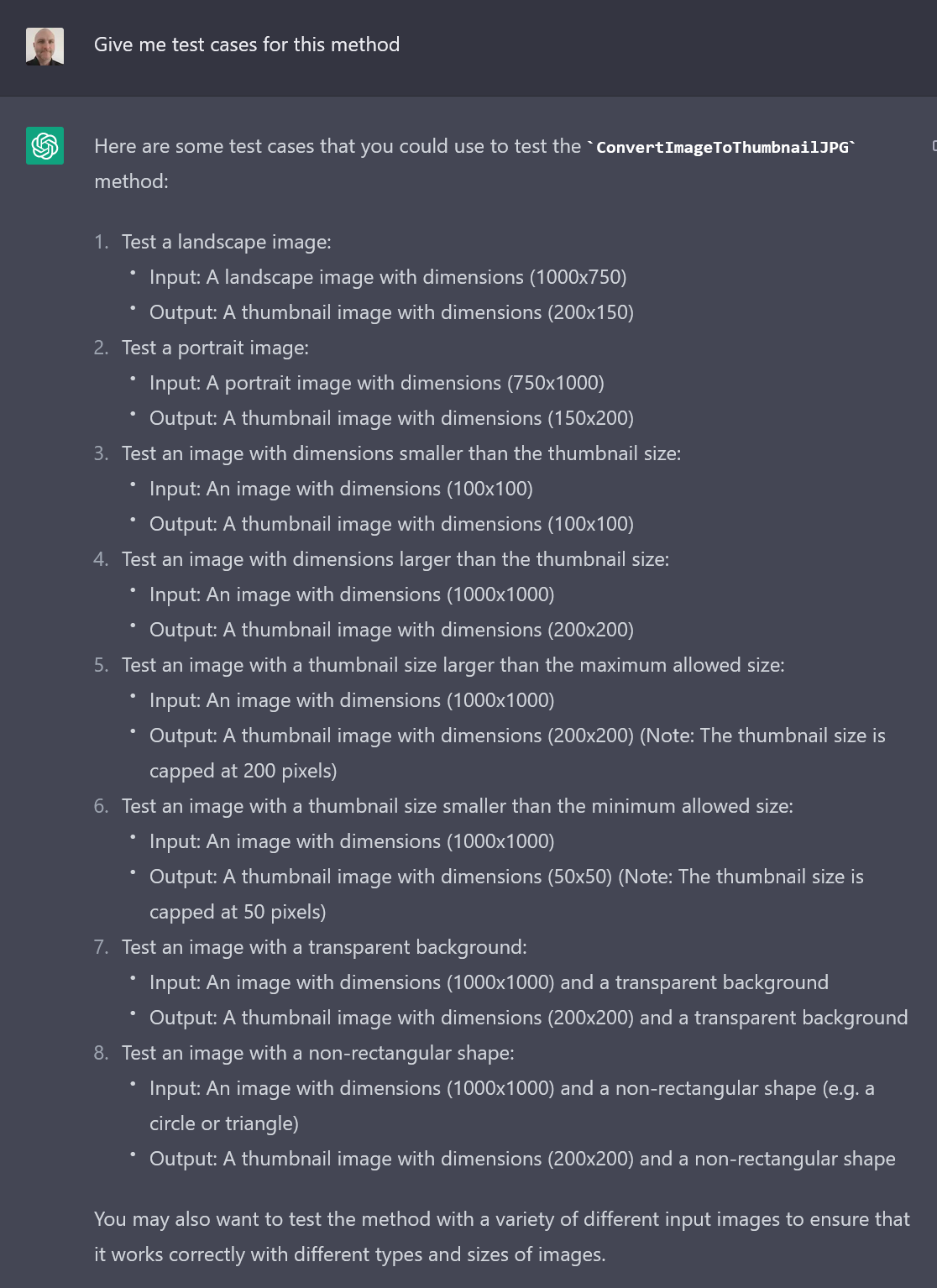 Give me test cases for this method

Here are some test cases that you could use to test the `ConvertImageToThumbnailJPG` method:

1. Test a landscape image:
   • Input: A landscape image with dimensions (1000x750)
   • Output: A thumbnail image with dimensions (200x150)
2. Test a portrait image:
   • Input: A portrait image with dimensions (750x1000)
   • Output: A thumbnail image with dimensions (150x200)
3. Test an image with dimensions smaller than the thumbnail size:
   • Input: An image with dimensions (100x100)
   • Output: A thumbnail image with dimensions (100x100)
4. Test an image with dimensions larger than the thumbnail size:
   • Input: An image with dimensions (1000x1000)
   • Output: A thumbnail image with dimensions (200x200)
5. Test an image with a thumbnail size larger than the maximum allowed size:
   • Input: An image with dimensions (1000x1000)
   • Output: A thumbnail image with dimensions (200x200) (Note: The thumbnail size is capped at 200 pixels)
6. Test an image with a thumbnail size smaller than the minimum allowed size:
   • Input: An image with dimensions (1000x1000)
   • Output: A thumbnail image with dimensions (50x50) (Note: The thumbnail size is capped at 50 pixels)
7. Test an image with a transparent background:
   • Input: An image with dimensions (1000x1000) and a transparent background
   • Output: A thumbnail image with dimensions (200x200) and a transparent background
8. Test an image with a non-rectangular shape:
   • Input: An image with dimensions (1000x1000) and a non-rectangular shape (e.g. a circle or triangle)
   • Output: A thumbnail image with dimensions (200x200) and a non-rectangular shape

You may also want to test the method with a variety of different input images to ensure that it works correctly with different types and sizes of images.